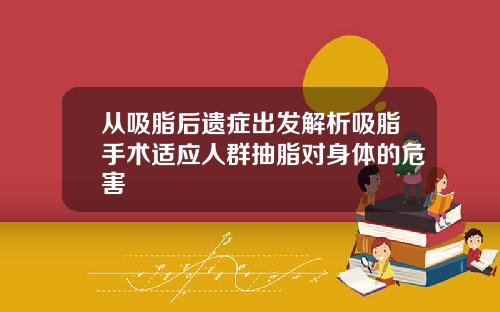 从吸脂后遗症出发解析吸脂手术适应人群抽脂对身体的危害